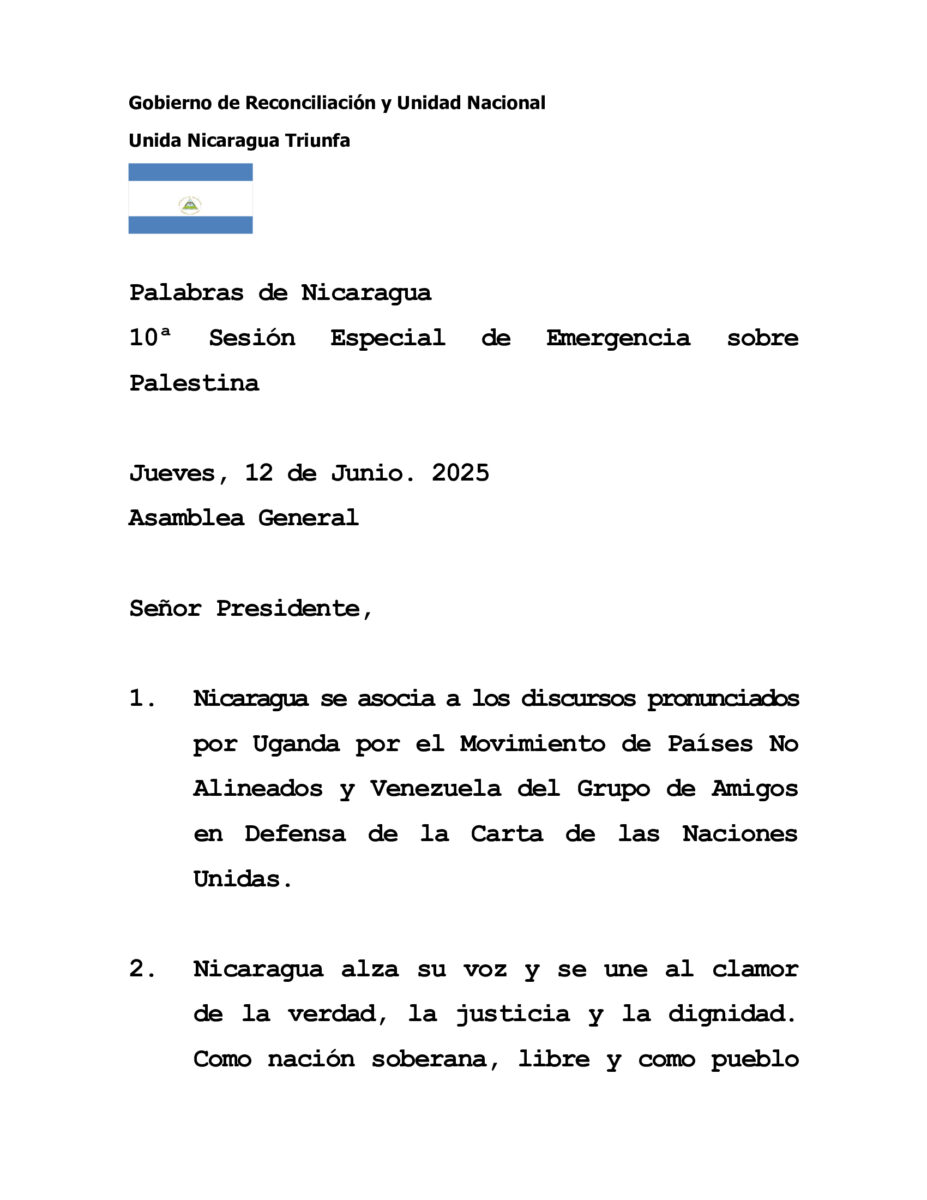 Gobierno de Reconciliación y Unidad Nacional

Unida Nicaragua Triunfa

Palabras de Nicaragua
10ª Sesión Especial de Emergencia sobre Palestina

Jueves, 12 de Junio. 2025
Asamblea General

Señor Presidente,

1. Nicaragua se asocia a los discursos pronunciados por Uganda por el Movimiento de Países No Alineados y Venezuela del Grupo de Amigos en Defensa de la Carta de las Naciones Unidas.

2. Nicaragua alza su voz y se une al clamor de la verdad, la justicia y la dignidad. Como nación soberana, libre y como pueblo